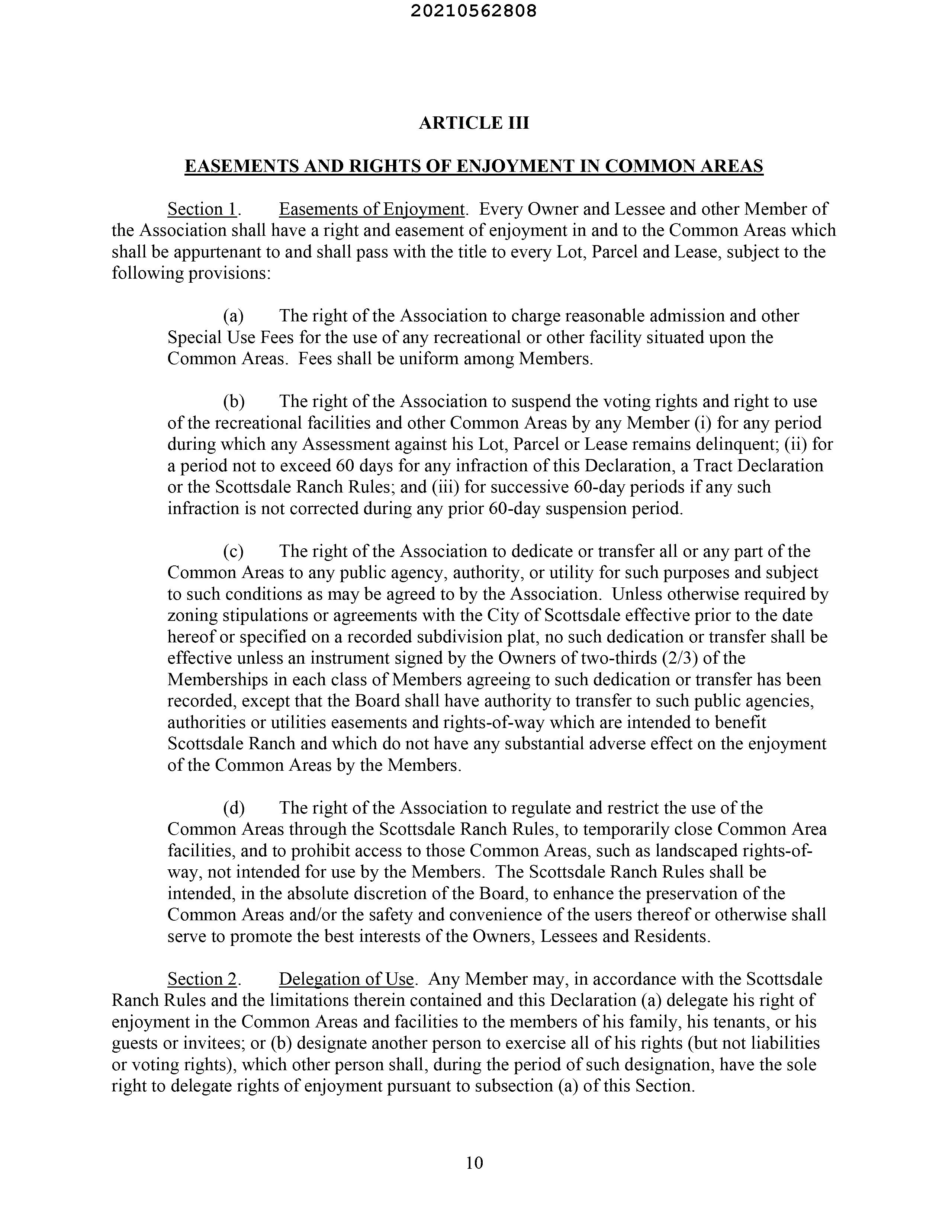 20210562808

ARTICLE III

EASEMENTS AND RIGHTS OF ENJOYMENT IN COMMON AREAS

Section 1. Easements of Enjoyment. Every Owner and Lessee and other Member of the Association shall have a right and easement of enjoyment in and to the Common Areas which shall be appurtenant to and shall pass with the title to every Lot, Parcel and Lease, subject to the following provisions:

(a) The right of the Association to charge reasonable admission and other Special Use Fees for the use of any recreational or other facility situated upon the Common Areas. Fees shall be uniform among Members.

(b) The right of the Association to suspend the voting rights and right to use of the recreational facilities and other Common Areas by any Member (i) for any period during which any Assessment against his Lot, Parcel or Lease remains delinquent; (ii) for a period not to exceed 60 days for any infraction of this Declaration, a Tract Declaration or the Scottsdale Ranch Rules; and (iii) for successive 60-day periods if any such infraction is not corrected during any prior 60-day suspension period.

(c) The right of the Association to dedicate or transfer all or any part of the Common Areas to any public agency, authority, or utility for such purposes and subject to such conditions as may be agreed to by the Association. Unless otherwise required by zoning stipulations or agreements with the City of Scottsdale effective prior to the date hereof or specified on a recorded subdivision plat, no such dedication or transfer shall be effective unless an instrument signed by the Owners of two-thirds (2/3) of the Memberships in each class of Members agreeing to such dedication or transfer has been recorded, except that the Board shall have authority to transfer to such public agencies, authorities or utilities easements and rights-of-way which are intended to benefit Scottsdale Ranch and which do not have any substantial adverse effect on the enjoyment of the Common Areas by the Members.

(d) The right of the Association to regulate and restrict the use of the Common Areas through the Scottsdale Ranch Rules, to temporarily close Common Area facilities, and to prohibit access to those Common Areas, such as landscaped rights-of-way, not intended for use by the Members. The Scottsdale Ranch Rules shall be intended, in the absolute discretion of the Board, to enhance the preservation of the Common Areas and/or the safety and convenience of the users thereof or otherwise shall serve to promote the best interests of the Owners, Lessees and Residents.

Section 2. Delegation of Use. Any Member may, in accordance with the Scottsdale Ranch Rules and the limitations therein contained and this Declaration (a) delegate his right of enjoyment in the Common Areas and facilities to the members of his family, his tenants, or his guests or invitees; or (b) designate another person to exercise all of his rights (but not liabilities or voting rights), which other person shall, during the period of such designation, have the sole right to delegate rights of enjoyment pursuant to subsection (a) of this Section.

10